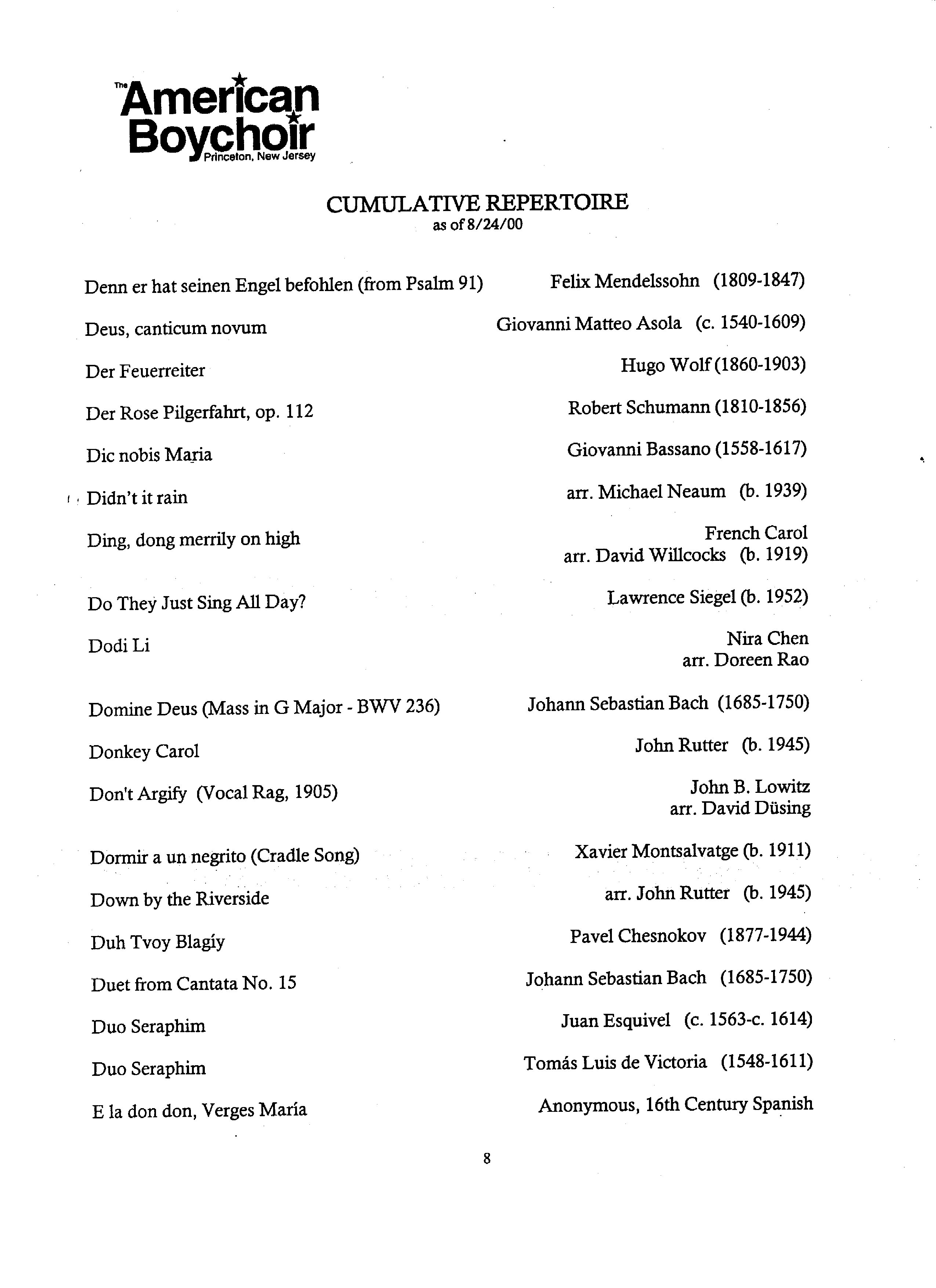 The American Boychoir
Princeton, New Jersey

CUMULATIVE REPERTOIRE
as of 8/24/00

| | |
|---|---|
| Denn er hat seinen Engel befohlen (from Psalm 91) | Felix Mendelssohn (1809-1847) |
| Deus, canticum novum | Giovanni Matteo Asola (c. 1540-1609) |
| Der Feuerreiter | Hugo Wolf (1860-1903) |
| Der Rose Pilgerfahrt, op. 112 | Robert Schumann (1810-1856) |
| Dic nobis Maria | Giovanni Bassano (1558-1617) |
| Didn't it rain | arr. Michael Neaum (b. 1939) |
| Ding, dong merrily on high | French Carol arr. David Willcocks (b. 1919) |
| Do They Just Sing All Day? | Lawrence Siegel (b. 1952) |
| Dodi Li | Nira Chen arr. Doreen Rao |
| Domine Deus (Mass in G Major - BWV 236) | Johann Sebastian Bach (1685-1750) |
| Donkey Carol | John Rutter (b. 1945) |
| Don't Argify (Vocal Rag, 1905) | John B. Lowitz arr. David Düsing |
| Dormir a un negrito (Cradle Song) | Xavier Montsalvatge (b. 1911) |
| Down by the Riverside | arr. John Rutter (b. 1945) |
| Duh Tvoy Blagíy | Pavel Chesnokov (1877-1944) |
| Duet from Cantata No. 15 | Johann Sebastian Bach (1685-1750) |
| Duo Seraphim | Juan Esquivel (c. 1563-c. 1614) |
| Duo Seraphim | Tomás Luis de Victoria (1548-1611) |
| E la don don, Verges María | Anonymous, 16th Century Spanish |

8